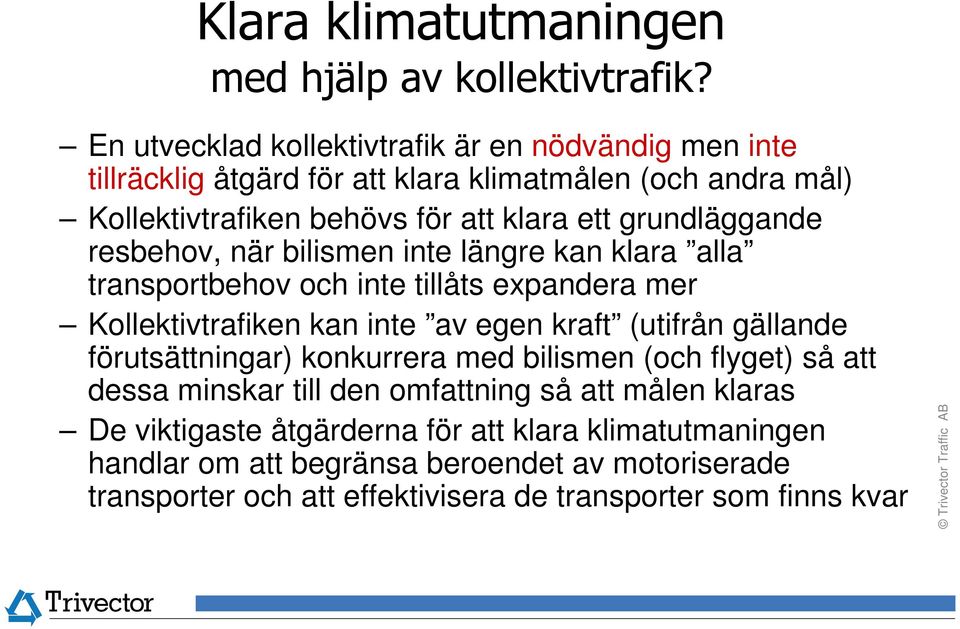 Klara klimatutmaningen
med hjälp av kollektivtrafik?

– En utvecklad kollektivtrafik är en nödvändig men inte tillräcklig åtgärd för att klara klimatmålen (och andra mål)

– Kollektivtrafiken behövs för att klara ett grundläggande resbehov, när bilismen inte längre kan klara ”alla” transportbehov och inte tillåts expandera mer

– Kollektivtrafiken kan inte ”av egen kraft” (utifrån gällande förutsättningar) konkurrera med bilismen (och flyget) så att dessa minskar till den omfattning så att målen klaras

– De viktigaste åtgärderna för att klara klimatutmaningen handlar om att begränsa beroendet av motoriserade transporter och att effektivisera de transporter som finns kvar

© Trivector Traffic AB

Trivector